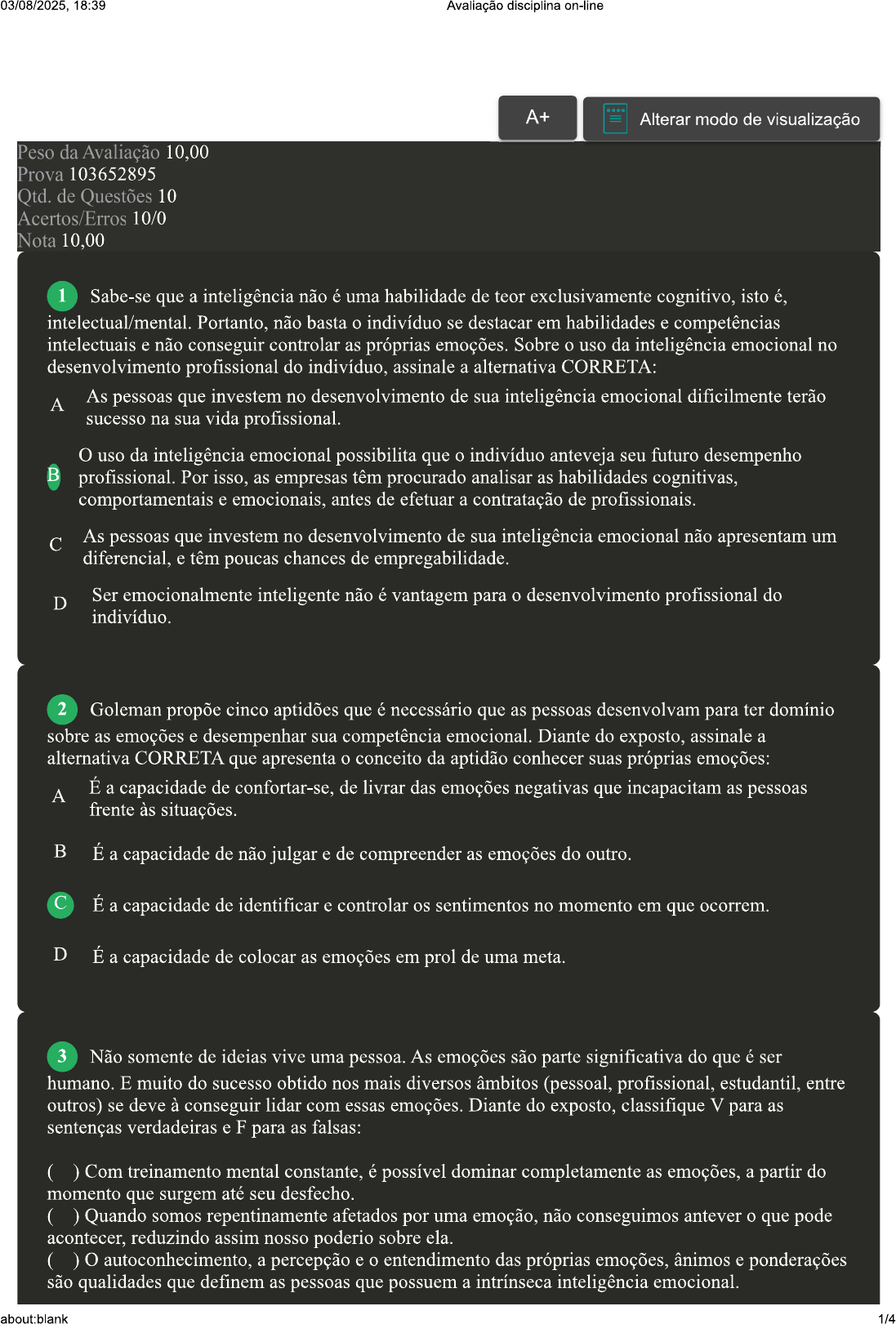 03/08/2025, 18:39 Avaliação disciplina on-line

A+ Alterar modo de visualização

Peso da Avaliação 10,00
Prova 103652895
Qtd. de Questões 10
Acertos/Erros 10/0
Nota 10,00

1 Sabe-se que a inteligência não é uma habilidade de teor exclusivamente cognitivo, isto é, intelectual/mental. Portanto, não basta o indivíduo se destacar em habilidades e competências intelectuais e não conseguir controlar as próprias emoções. Sobre o uso da inteligência emocional no desenvolvimento profissional do indivíduo, assinale a alternativa CORRETA:

A As pessoas que investem no desenvolvimento de sua inteligência emocional dificilmente terão sucesso na sua vida profissional.

B O uso da inteligência emocional possibilita que o indivíduo anteveja seu futuro desempenho profissional. Por isso, as empresas têm procurado analisar as habilidades cognitivas, comportamentais e emocionais, antes de efetuar a contratação de profissionais.

C As pessoas que investem no desenvolvimento de sua inteligência emocional não apresentam um diferencial, e têm poucas chances de empregabilidade.

D Ser emocionalmente inteligente não é vantagem para o desenvolvimento profissional do indivíduo.

2 Goleman propõe cinco aptidões que é necessário que as pessoas desenvolvam para ter domínio sobre as emoções e desempenhar sua competência emocional. Diante do exposto, assinale a alternativa CORRETA que apresenta o conceito da aptidão conhecer suas próprias emoções:

A É a capacidade de confortar-se, de livrar das emoções negativas que incapacitam as pessoas frente às situações.

B É a capacidade de não julgar e de compreender as emoções do outro.

C É a capacidade de identificar e controlar os sentimentos no momento em que ocorrem.

D É a capacidade de colocar as emoções em prol de uma meta.

3 Não somente de ideias vive uma pessoa. As emoções são parte significativa do que é ser humano. E muito do sucesso obtido nos mais diversos âmbitos (pessoal, profissional, estudantil, entre outros) se deve à conseguir lidar com essas emoções. Diante do exposto, classifique V para as sentenças verdadeiras e F para as falsas:

( ) Com treinamento mental constante, é possível dominar completamente as emoções, a partir do momento que surgem até seu desfecho.
( ) Quando somos repentinamente afetados por uma emoção, não conseguimos antever o que pode acontecer, reduzindo assim nosso poderio sobre ela.
( ) O autoconhecimento, a percepção e o entendimento das próprias emoções, ânimos e ponderações são qualidades que definem as pessoas que possuem a intrínseca inteligência emocional.

about:blank 1/4